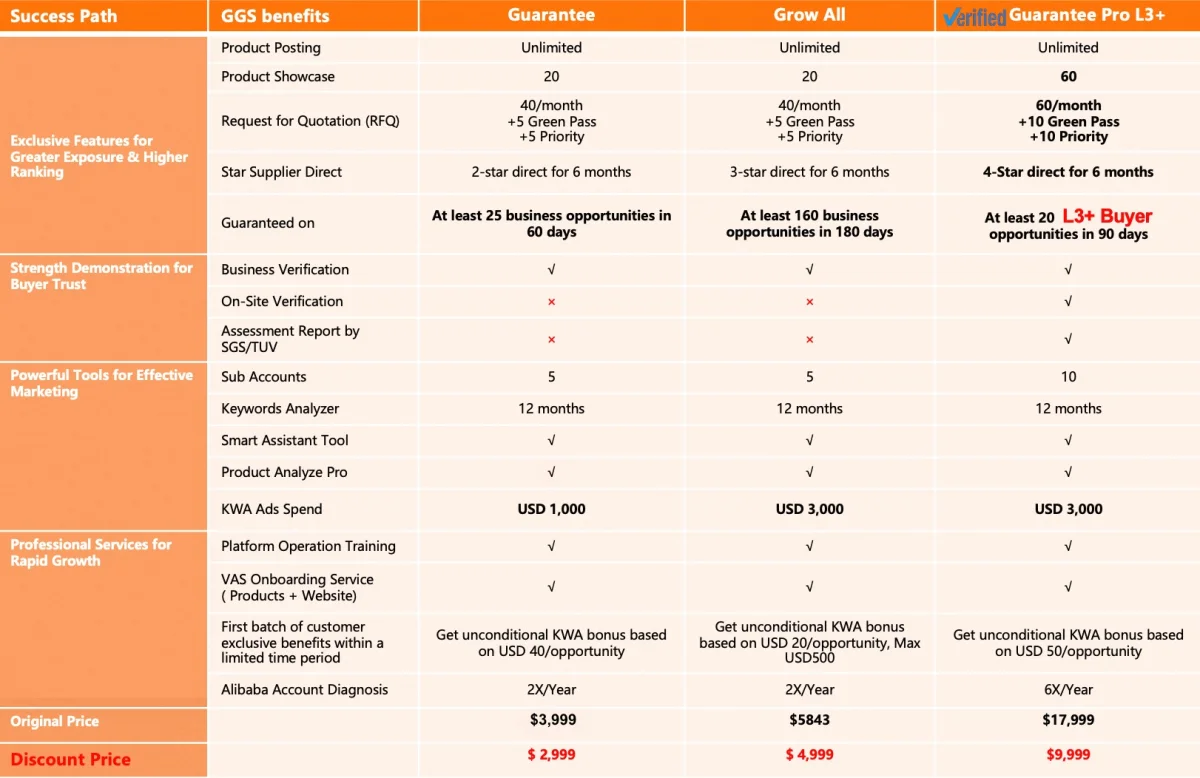 | Success Path | GGS benefits | Guarantee | Grow All | Verified Guarantee Pro L3+ |
|---|---|---|---|---|
| Exclusive Features for Greater Exposure & Higher Ranking | Product Posting | Unlimited | Unlimited | Unlimited |
| | Product Showcase | 20 | 20 | 60 |
| | Request for Quotation (RFQ) | 40/month +5 Green Pass +5 Priority | 40/month +5 Green Pass +5 Priority | 60/month +10 Green Pass +10 Priority |
| | Star Supplier Direct | 2-star direct for 6 months | 3-star direct for 6 months | 4-Star direct for 6 months |
| | Guaranteed on | At least 25 business opportunities in 60 days | At least 160 business opportunities in 180 days | At least 20 L3+ Buyer opportunities in 90 days |
| Strength Demonstration for Buyer Trust | Business Verification | √ | √ | √ |
| | On-Site Verification | × | × | √ |
| | Assessment Report by SGS/TUV | × | × | √ |
| Powerful Tools for Effective Marketing | Sub Accounts | 5 | 5 | 10 |
| | Keywords Analyzer | 12 months | 12 months | 12 months |
| | Smart Assistant Tool | √ | √ | √ |
| | Product Analyze Pro | √ | √ | √ |
| | KWA Ads Spend | USD 1,000 | USD 3,000 | USD 3,000 |
| Professional Services for Rapid Growth | Platform Operation Training | √ | √ | √ |
| | VAS Onboarding Service ( Products + Website) | √ | √ | √ |
| | First batch of customer exclusive benefits within a limited time period | Get unconditional KWA bonus based on USD 40/opportunity | Get unconditional KWA bonus based on USD 20/opportunity, Max USD500 | Get unconditional KWA bonus based on USD 50/opportunity |
| | Alibaba Account Diagnosis | 2X/Year | 2X/Year | 6X/Year |
| Original Price | | $3,999 | $5843 | $17,999 |
| Discount Price | | $ 2,999 | $ 4,999 | $9,999 |